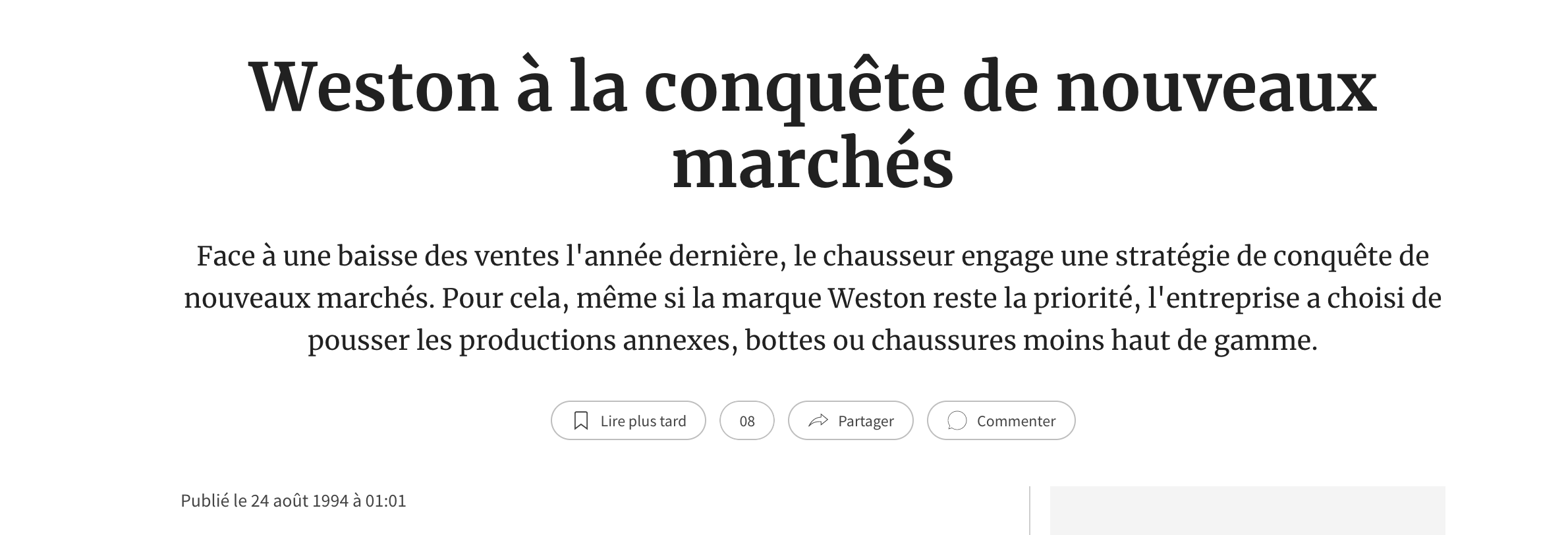 Weston à la conquête de nouveaux marchés

Face à une baisse des ventes l'année dernière, le chausseur engage une stratégie de conquête de nouveaux marchés. Pour cela, même si la marque Weston reste la priorité, l'entreprise a choisi de pousser les productions annexes, bottes ou chaussures moins haut de gamme.

Lire plus tard 08 Partager Commenter

Publié le 24 août 1994 à 01:01